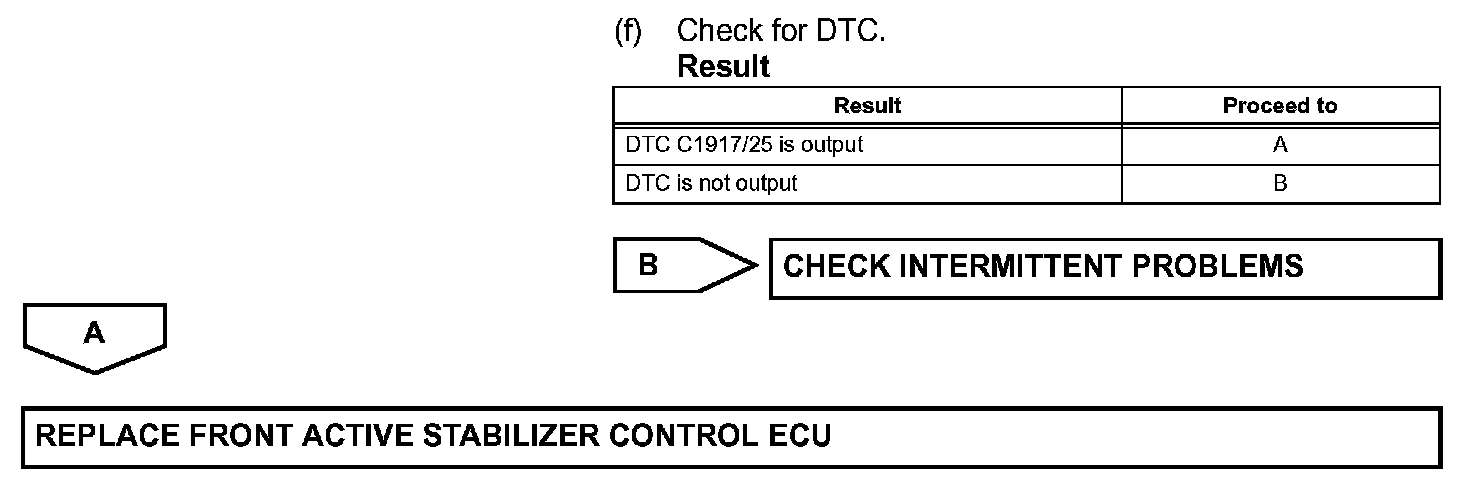 (f) Check for DTC.

Result

| Result | Proceed to |
|---|---|
| DTC C1917/25 is output | A |
| DTC is not output | B |

B

CHECK INTERMITTENT PROBLEMS

A

REPLACE FRONT ACTIVE STABILIZER CONTROL ECU